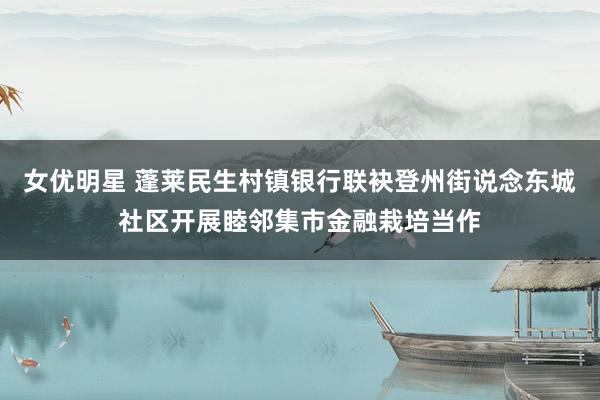 女优明星 蓬莱民生村镇银行联袂登州街说念东城社区开展睦邻集市金融栽培当作